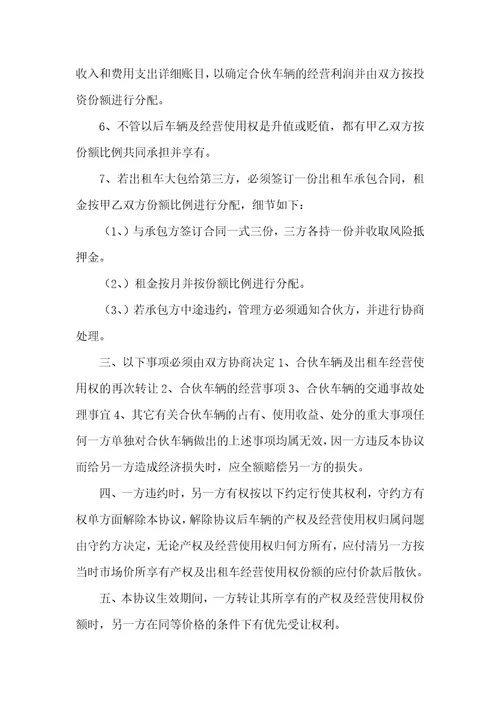 收入和费用支出详细账目，以确定合伙车辆的经营利润并由双方按投资份额进行分配。

6、不管以后车辆及经营使用权是升值或贬值，都有甲乙双方按份额比例共同承担并享有。

7、若出租车大包给第三方，必须签订一份出租车承包合同，租金按甲乙双方份额比例进行分配，细节如下：

（1、）与承包方签订合同一式三份，三方各持一份并收取风险抵押金。

（2、）租金按月并按份额比例进行分配。

（3、）若承包方中途违约，管理方必须通知合伙方，并进行协商处理。

三、以下事项必须由双方协商决定 1、合伙车辆及出租车经营使用权的再次转让 2、合伙车辆的经营事项 3、合伙车辆的交通事故处理事宜 4、其它有关合伙车辆的占有、使用收益、处分的重大事项任何一方单独对合伙车辆做出的上述事项均属无效，因一方违反本协议而给另一方造成经济损失时，应全额赔偿另一方的损失。

四、一方违约时，另一方有权按以下约定行使其权利，守约方有权单方面解除本协议，解除协议后车辆的产权及经营使用权归属问题由守约方决定，无论产权及经营使用权归何方所有，应付清另一方按当时市场价所享有产权及出租车经营使用权份额的应付价款后散伙。

五、本协议生效期间，一方转让其所享有的产权及经营使用权份额时，另一方在同等价格的条件下有优先受让权利。